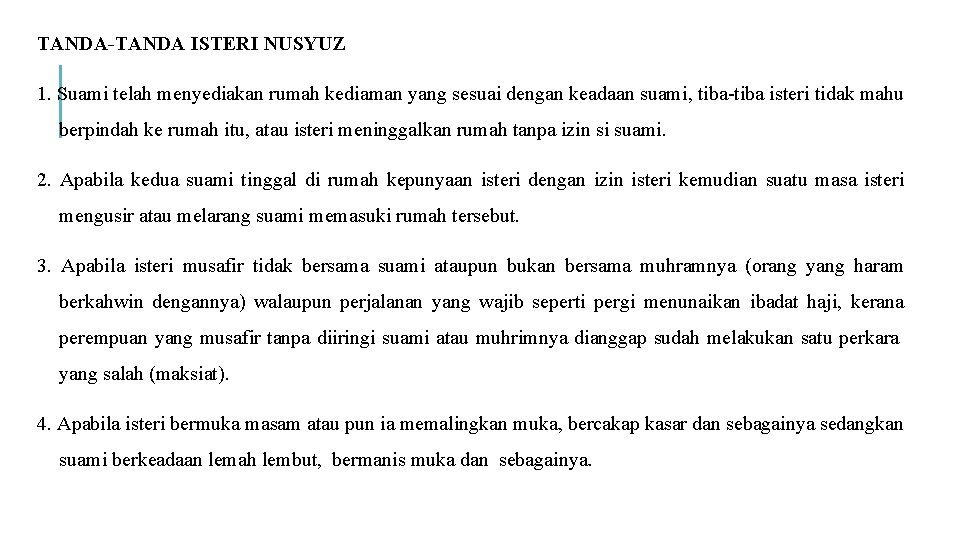 TANDA-TANDA ISTERI NUSYUZ

1. Suami telah menyediakan rumah kediaman yang sesuai dengan keadaan suami, tiba-tiba isteri tidak mahu berpindah ke rumah itu, atau isteri meninggalkan rumah tanpa izin si suami.

2. Apabila kedua suami tinggal di rumah kepunyaan isteri dengan izin isteri kemudian suatu masa isteri mengusir atau melarang suami memasuki rumah tersebut.

3. Apabila isteri musafir tidak bersama suami ataupun bukan bersama muhramnya (orang yang haram berkahwin dengannya) walaupun perjalanan yang wajib seperti pergi menunaikan ibadat haji, kerana perempuan yang musafir tanpa diiringi suami atau muhrimnya dianggap sudah melakukan satu perkara yang salah (maksiat).

4. Apabila isteri bermuka masam atau pun ia memalingkan muka, bercakap kasar dan sebagainya sedangkan suami berkeadaan lemah lembut, bermanis muka dan sebagainya.